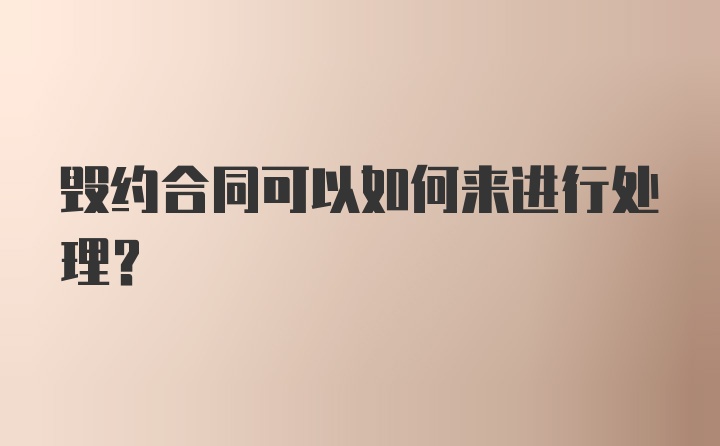 毁约合同可以如何来进行处理？